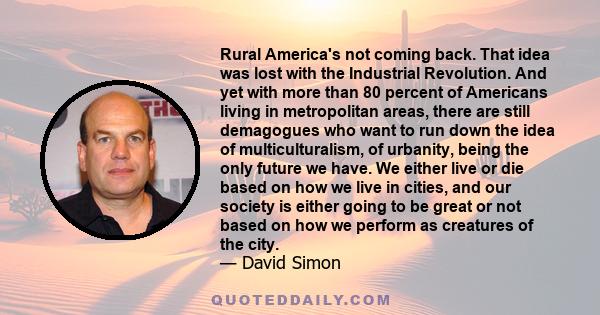 Rural America's not coming back. That idea was lost with the Industrial Revolution. And yet with more than 80 percent of Americans living in metropolitan areas, there are still demagogues who want to run down the idea of multiculturalism, of urbanity, being the only future we have. We either live or die based on how we live in cities, and our society is either going to be great or not based on how we perform as creatures of the city.
— David Simon

QUOTEDDAILY.COM